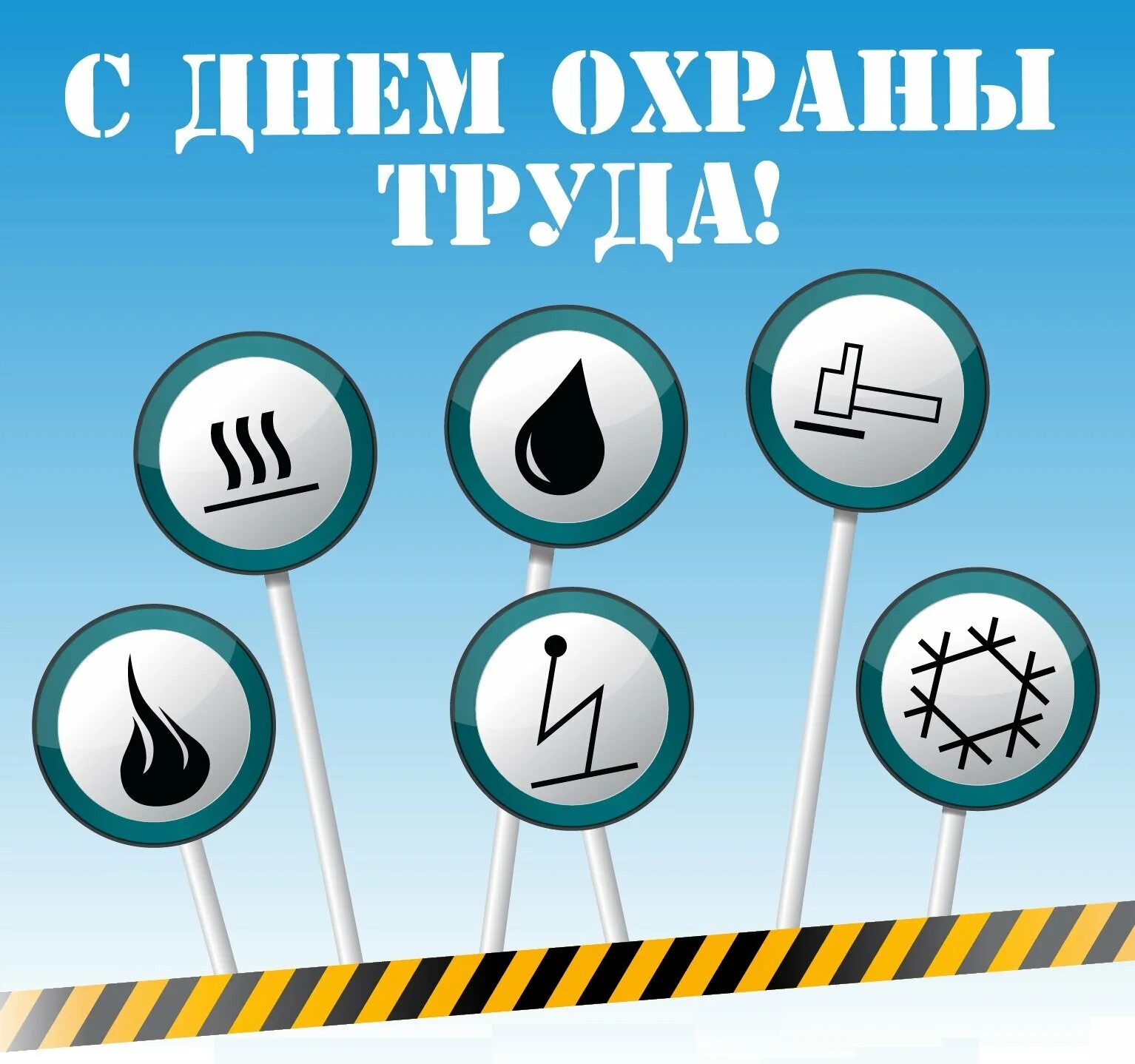 С ДНЕМ ОХРАНЫ ТРУДА!